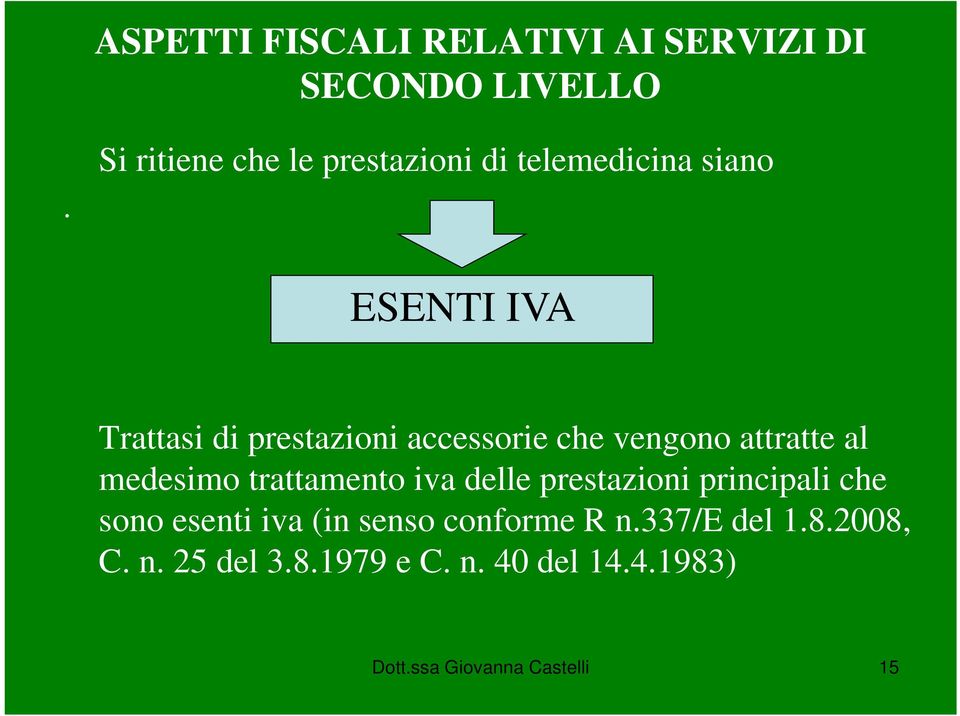 ASPETTI FISCALI RELATIVI AI SERVIZI DI SECONDO LIVELLO

Si ritiene che le prestazioni di telemedicina siano

.

ESENTI IVA

Trattasi di prestazioni accessorie che vengono attratte al medesimo trattamento iva delle prestazioni principali che sono esenti iva (in senso conforme R n.337/E del 1.8.2008, C. n. 25 del 3.8.1979 e C. n. 40 del 14.4.1983)

Dott.ssa Giovanna Castelli

15